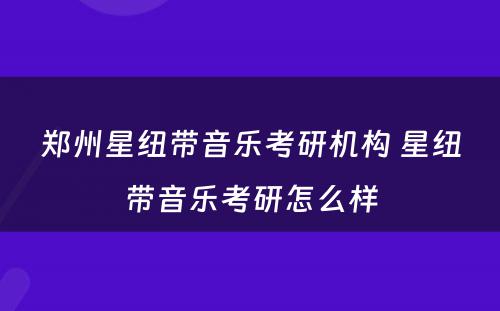 郑州星纽带音乐考研机构 星纽带音乐考研怎么样